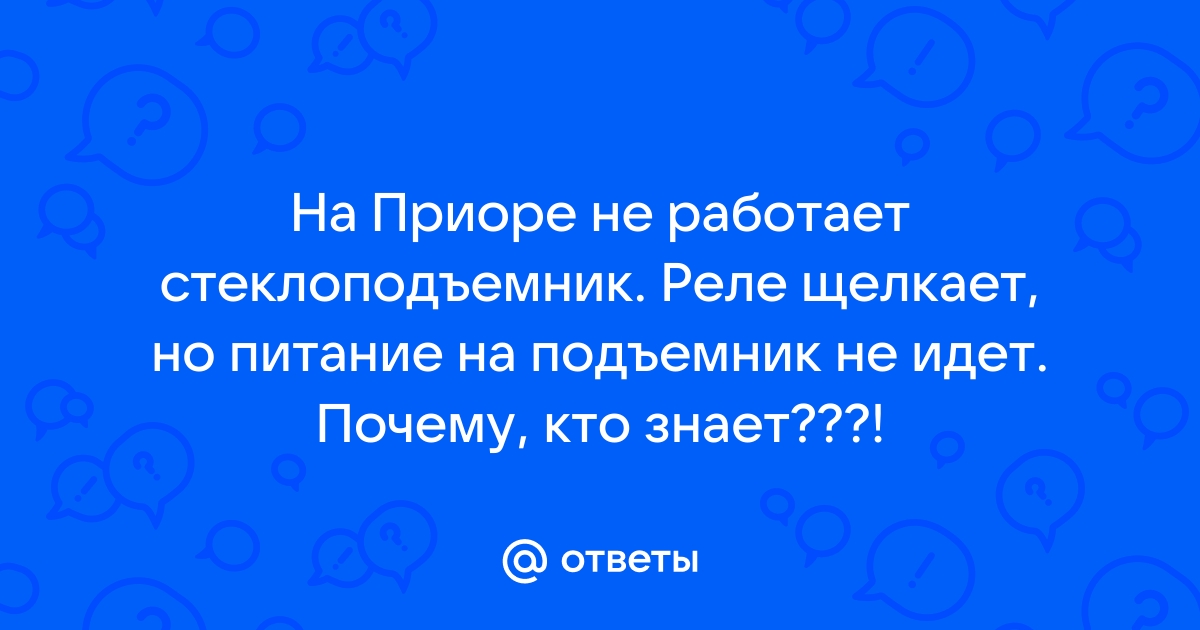 На Приоре не работает стеклоподъемник. Реле щелкает, но питание на подъемник не идет. Почему, кто знает???!

@ ответы